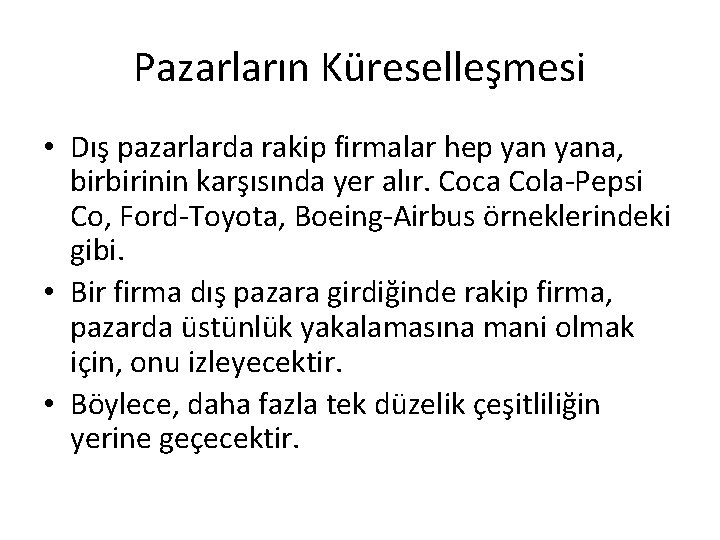 Pazarların Küreselleşmesi

• Dış pazarlarda rakip firmalar hep yan yana, birbirinin karşısında yer alır. Coca Cola-Pepsi Co, Ford-Toyota, Boeing-Airbus örneklerindeki gibi.

• Bir firma dış pazara girdiğinde rakip firma, pazarda üstünlük yakalamasına mani olmak için, onu izleyecektir.

• Böylece, daha fazla tek düzelik çeşitliliğin yerine geçecektir.